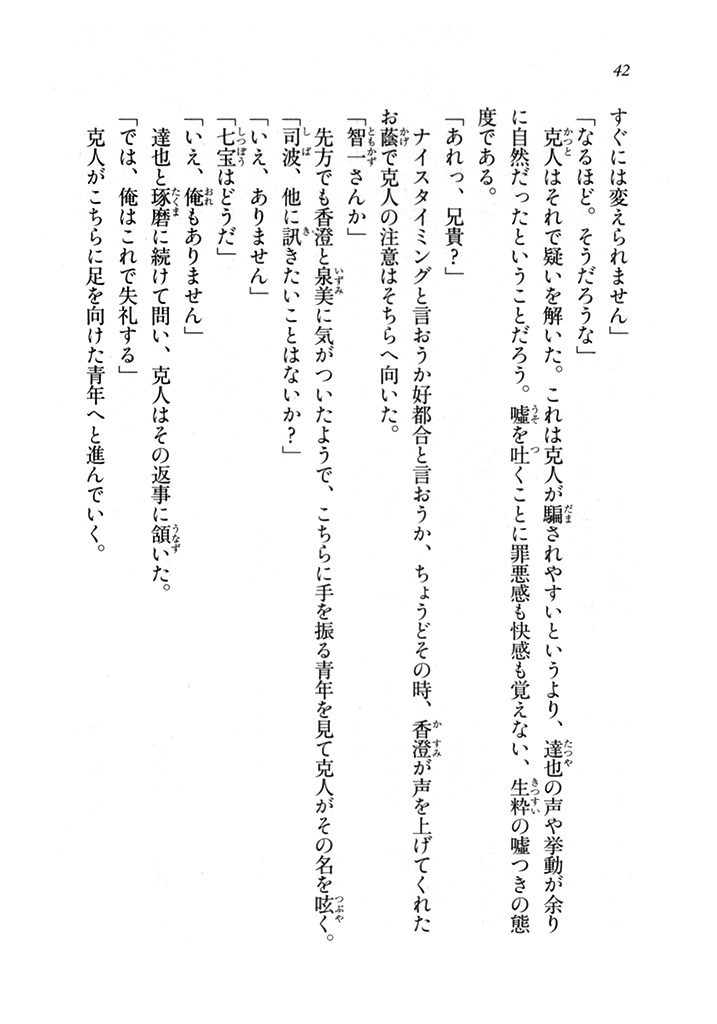 42

すぐには変えられません」

「なるほど。そうだろうな」

克人はそれで疑いを解いた。これは克人が騙されやすいというより、達也の声や挙動が余りに自然だったということだろう。嘘を吐くことに罪悪感も快感も覚えない、生粋の嘘つきの態度である。

「あれっ、兄貴？」

ナイスタイミングと言おうか好都合と言おうか、ちょうどその時、香澄が声を上げてくれたお蔭で克人の注意はそちらへ向いた。

「智一さんか」

先方でも香澄と泉美に気がついたようで、こちらに手を振る青年を見て克人がその名を呟く。

「司波、他に訊きたいことはないか？」

「いえ、ありません」

「七宝はどうだ」

「いえ、俺もありません」

達也と琢磨に続けて問い、克人はその返事に頷いた。

「では、俺はこれで失礼する」

克人がこちらに足を向けた青年へと進んでいく。